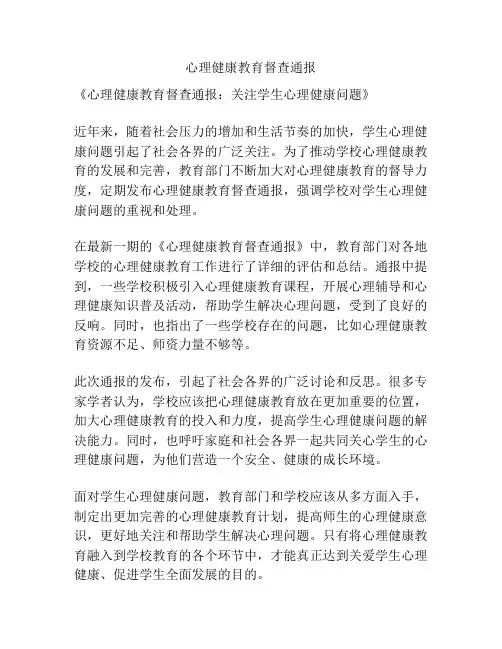 心理健康教育督查通报

《心理健康教育督查通报：关注学生心理健康问题》

近年来，随着社会压力的增加和生活节奏的加快，学生心理健康问题引起了社会各界的广泛关注。为了推动学校心理健康教育的发展和完善，教育部门不断加大对心理健康教育的督导力度，定期发布心理健康教育督查通报，强调学校对学生心理健康问题的重视和处理。

在最新一期的《心理健康教育督查通报》中，教育部门对各地学校的心理健康教育工作进行了详细的评估和总结。通报中提到，一些学校积极引入心理健康教育课程，开展心理辅导和心理健康知识普及活动，帮助学生解决心理问题，受到了良好的反响。同时，也指出了一些学校存在的问题，比如心理健康教育资源不足、师资力量不够等。

此次通报的发布，引起了社会各界的广泛讨论和反思。很多专家学者认为，学校应该把心理健康教育放在更加重要的位置，加大心理健康教育的投入和力度，提高学生心理健康问题的解决能力。同时，也呼吁家庭和社会各界一起共同关心学生的心理健康问题，为他们营造一个安全、健康的成长环境。

面对学生心理健康问题，教育部门和学校应该从多方面入手，制定出更加完善的心理健康教育计划，提高师生的心理健康意识，更好地关注和帮助学生解决心理问题。只有将心理健康教育融入到学校教育的各个环节中，才能真正达到关爱学生心理健康、促进学生全面发展的目的。